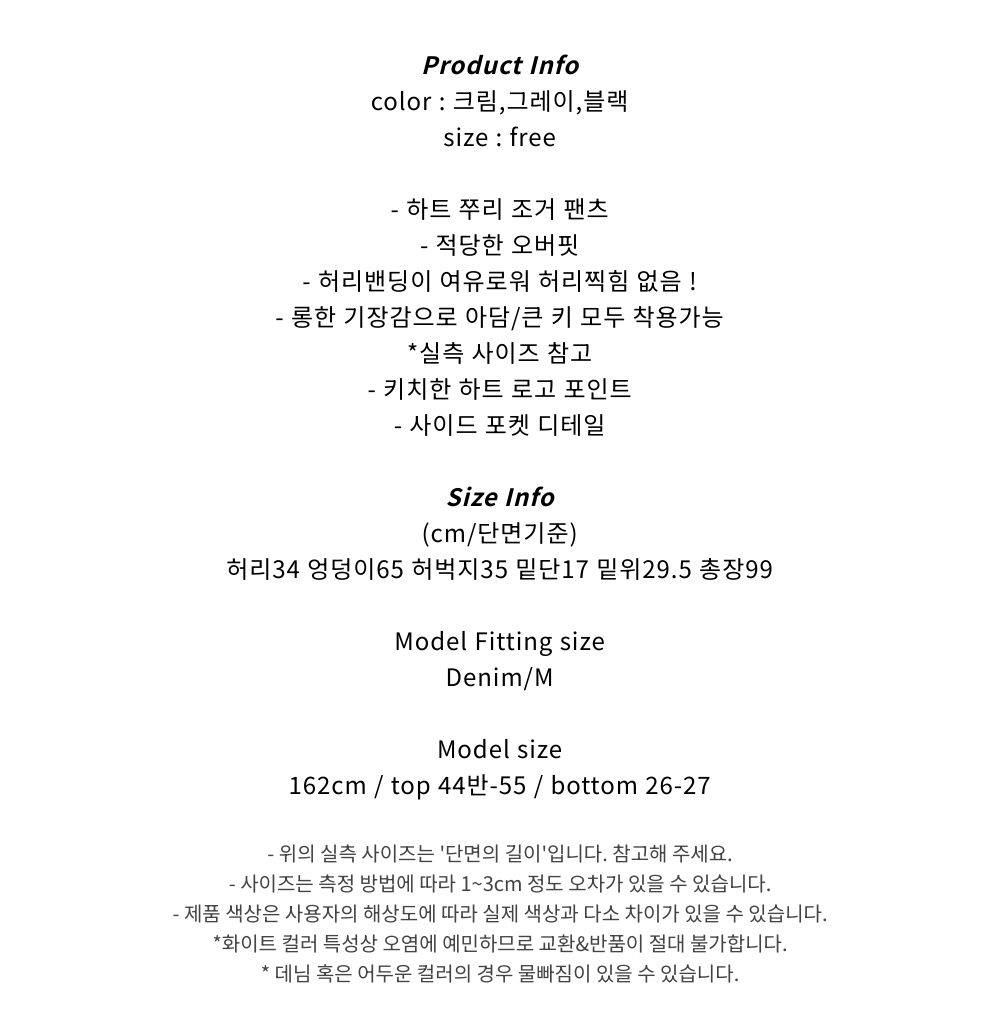 Product Info
color : 크림,그레이,블랙
size : free

- 하트 쭈리 조거 팬츠
- 적당한 오버핏
- 허리밴딩이 여유로워 허리찍힘 없음 !
- 롱한 기장감으로 아담/큰 키 모두 착용가능
*실측 사이즈 참고
- 키치한 하트 로고 포인트
- 사이드 포켓 디테일

Size Info
(cm/단면기준)
허리34 엉덩이65 허벅지35 밑단17 밑위29.5 총장99

Model Fitting size
Denim/M

Model size
162cm / top 44반-55 / bottom 26-27

- 위의 실측 사이즈는 '단면의 길이'입니다. 참고해 주세요.
- 사이즈는 측정 방법에 따라 1~3cm 정도 오차가 있을 수 있습니다.
- 제품 색상은 사용자의 해상도에 따라 실제 색상과 다소 차이가 있을 수 있습니다.
*화이트 컬러 특성상 오염에 예민하므로 교환&반품이 절대 불가합니다.
* 데님 혹은 어두운 컬러의 경우 물빠짐이 있을 수 있습니다.